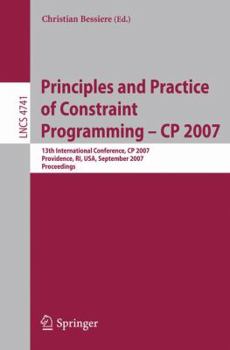 Christian Bessiere (Ed.)

LNCS 4741

Principles and Practice of Constraint Programming – CP 2007

13th International Conference, CP 2007
Providence, RI, USA, September 2007
Proceedings

Springer